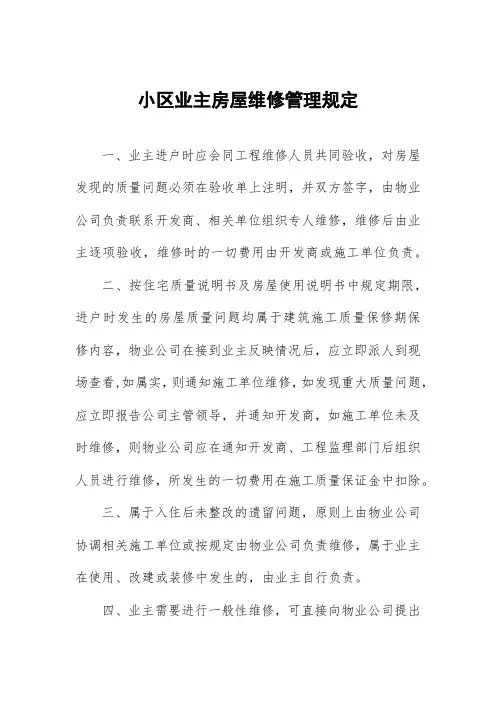 小区业主房屋维修管理规定

一、业主进户时应会同工程维修人员共同验收，对房屋发现的质量问题必须在验收单上注明，并双方签字，由物业公司负责联系开发商、相关单位组织专人维修，维修后由业主逐项验收，维修时的一切费用由开发商或施工单位负责。

二、按住宅质量说明书及房屋使用说明书中规定期限，进户时发生的房屋质量问题均属于建筑施工质量保修期保修内容，物业公司在接到业主反映情况后，应立即派人到现场查看,如属实，则通知施工单位维修，如发现重大质量问题，应立即报告公司主管领导，并通知开发商，如施工单位未及时维修，则物业公司应在通知开发商、工程监理部门后组织人员进行维修，所发生的一切费用在施工质量保证金中扣除。

三、属于入住后未整改的遗留问题，原则上由物业公司协调相关施工单位或按规定由物业公司负责维修，属于业主在使用、改建或装修中发生的，由业主自行负责。

四、业主需要进行一般性维修，可直接向物业公司提出